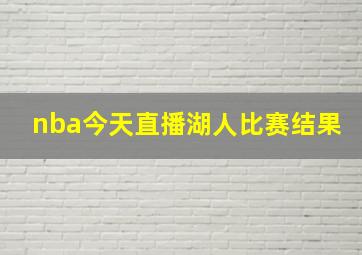 nba今天直播湖人比赛结果